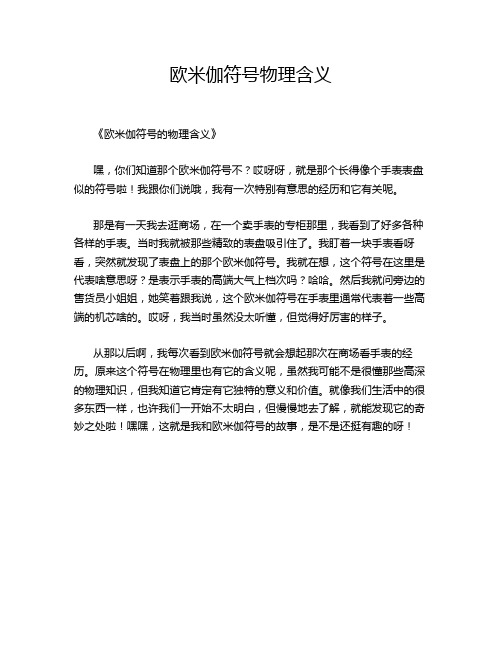 欧米伽符号物理含义

《欧米伽符号的物理含义》

嘿，你们知道那个欧米伽符号不？哎呀呀，就是那个长得像个手表表盘似的符号啦！我跟你们说哦，我有一次特别有意思的经历和它有关呢。

那是有一天我去逛商场，在一个卖手表的专柜那里，我看到了好多各种各样的手表。当时我就被那些精致的表盘吸引住了。我盯着一块手表看呀看，突然就发现了表盘上的那个欧米伽符号。我就在想，这个符号在这里是代表啥意思呀？是表示手表的高端大气上档次吗？哈哈。然后我就问旁边的售货员小姐姐，她笑着跟我说，这个欧米伽符号在手表里通常代表着一些高端的机芯啥的。哎呀，我当时虽然没太听懂，但觉得好厉害的样子。

从那以后啊，我每次看到欧米伽符号就会想起那次在商场看手表的经历。原来这个符号在物理里也有它的含义呢，虽然我可能不是很懂那些高深的物理知识，但我知道它肯定有它独特的意义和价值。就像我们生活中的很多东西一样，也许我们一开始不太明白，但慢慢地去了解，就能发现它的奇妙之处啦！嘿嘿，这就是我和欧米伽符号的故事，是不是还挺有趣的呀！